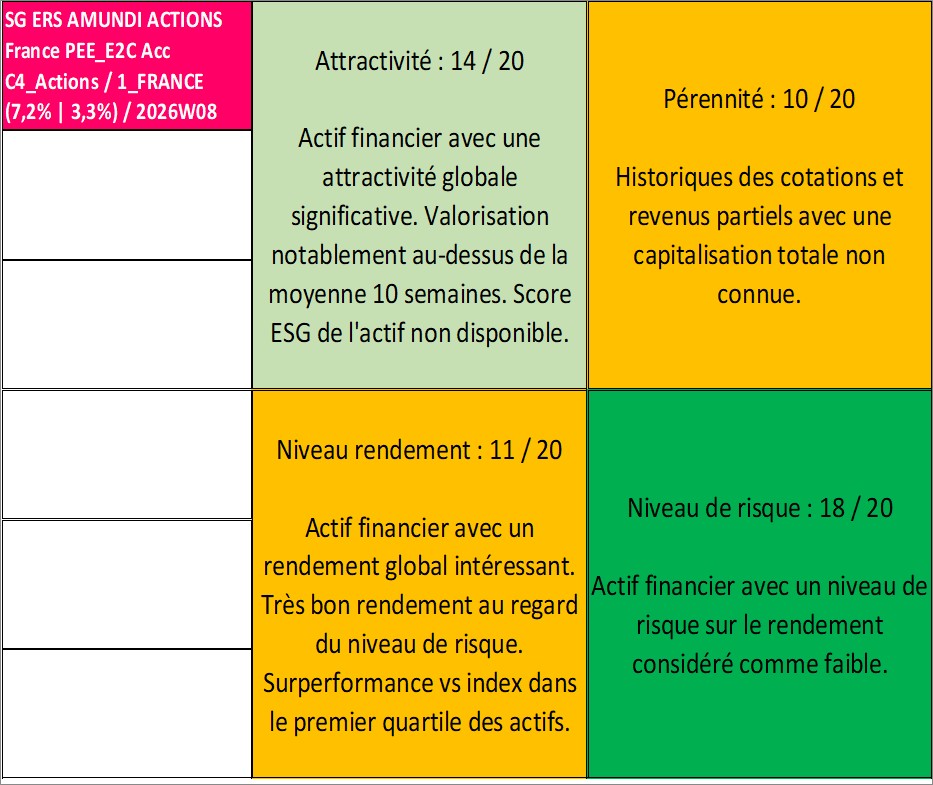 SG ERS AMUNDI ACTIONS France PEE_E2C Acc C4_Actions / 1_FRANCE (7,2% | 3,3%) / 2026W08

Attractivité : 14 / 20

Actif financier avec une attractivité globale significative. Valorisation notablement au-dessus de la moyenne 10 semaines. Score ESG de l'actif non disponible.

Pérennité : 10 / 20

Historiques des cotations et revenus partiels avec une capitalisation totale non connue.

Niveau rendement : 11 / 20

Actif financier avec un rendement global intéressant. Très bon rendement au regard du niveau de risque. Surperformance vs index dans le premier quartile des actifs.

Niveau de risque : 18 / 20

Actif financier avec un niveau de risque sur le rendement considéré comme faible.